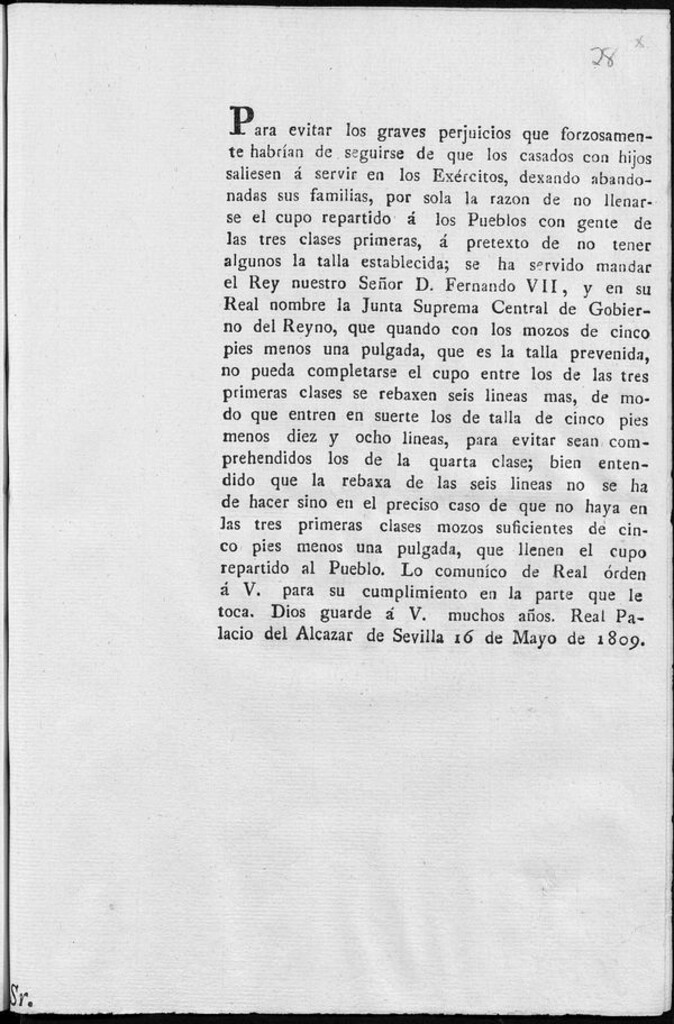 28

Para evitar los graves perjuicios que forzosamente habrían de seguirse de que los casados con hijos saliesen á servir en los Exércitos, dexando abandonadas sus familias, por sola la razon de no llenarse el cupo repartido á los Pueblos con gente de las tres clases primeras, á pretexto de no tener algunos la talla establecida; se ha servido mandar el Rey nuestro Señor D. Fernando VII, y en su Real nombre la Junta Suprema Central de Gobierno del Reyno, que quando con los mozos de cinco pies menos una pulgada, que es la talla prevenida, no pueda completarse el cupo entre los de las tres primeras clases se rebaxen seis lineas mas, de modo que entren en suerte los de talla de cinco pies menos diez y ocho lineas, para evitar sean comprehendidos los de la quarta clase; bien entendido que la rebaxa de las seis lineas no se ha de hacer sino en el preciso caso de que no haya en las tres primeras clases mozos suficientes de cinco pies menos una pulgada, que llenen el cupo repartido al Pueblo. Lo comunico de Real órden á V. para su cumplimiento en la parte que le toca. Dios guarde á V. muchos años. Real Palacio del Alcazar de Sevilla 16 de Mayo de 1809.

Sr.